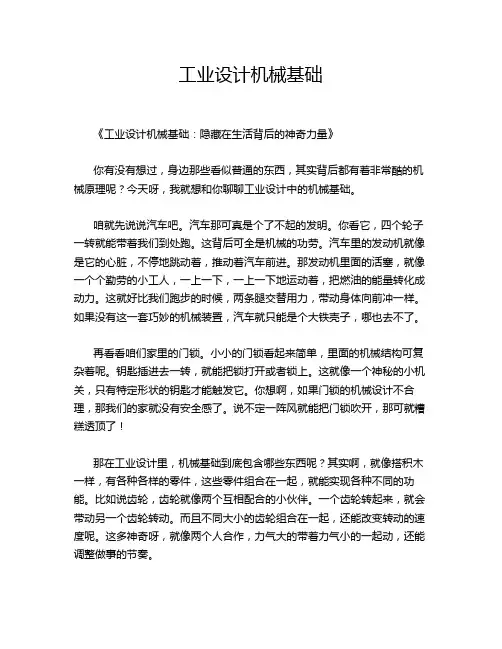 工业设计机械基础

《工业设计机械基础：隐藏在生活背后的神奇力量》

你有没有想过，身边那些看似普通的东西，其实背后都有着非常酷的机械原理呢？今天呀，我就想和你聊聊工业设计中的机械基础。

咱就先说说汽车吧。汽车那可真是个了不起的发明。你看它，四个轮子一转就能带着我们到处跑。这背后可全是机械的功劳。汽车里的发动机就像是它的心脏，不停地跳动着，推动着汽车前进。那发动机里面的活塞，就像一个个勤劳的小工人，一上一下，一上一下地运动着，把燃油的能量转化成动力。这就好比我们跑步的时候，两条腿交替用力，带动身体向前冲一样。如果没有这一套巧妙的机械装置，汽车就只能是个大铁壳子，哪也去不了。

再看看咱们家里的门锁。小小的门锁看起来简单，里面的机械结构可复杂着呢。钥匙插进去一转，就能把锁打开或者锁上。这就像一个神秘的小机关，只有特定形状的钥匙才能触发它。你想啊，如果门锁的机械设计不合理，那我们的家就没有安全感了。说不定一阵风就能把门锁吹开，那可就糟糕透顶了！

那在工业设计里，机械基础到底包含哪些东西呢？其实啊，就像搭积木一样，有各种各样的零件，这些零件组合在一起，就能实现各种不同的功能。比如说齿轮，齿轮就像两个互相配合的小伙伴。一个齿轮转起来，就会带动另一个齿轮转动。而且不同大小的齿轮组合在一起，还能改变转动的速度呢。这多神奇呀，就像两个人合作，力气大的带着力气小的一起动，还能调整做事的节奏。